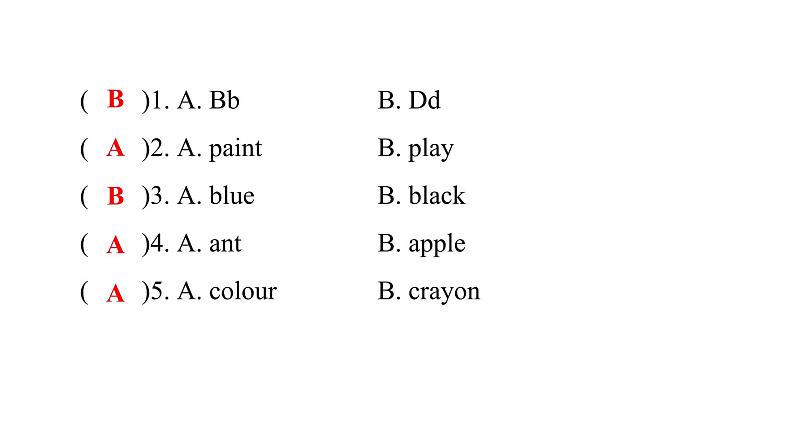 ( B )1. A. Bb B. Dd

( A )2. A. paint B. play

( B )3. A. blue B. black

( A )4. A. ant B. apple

( A )5. A. colour B. crayon